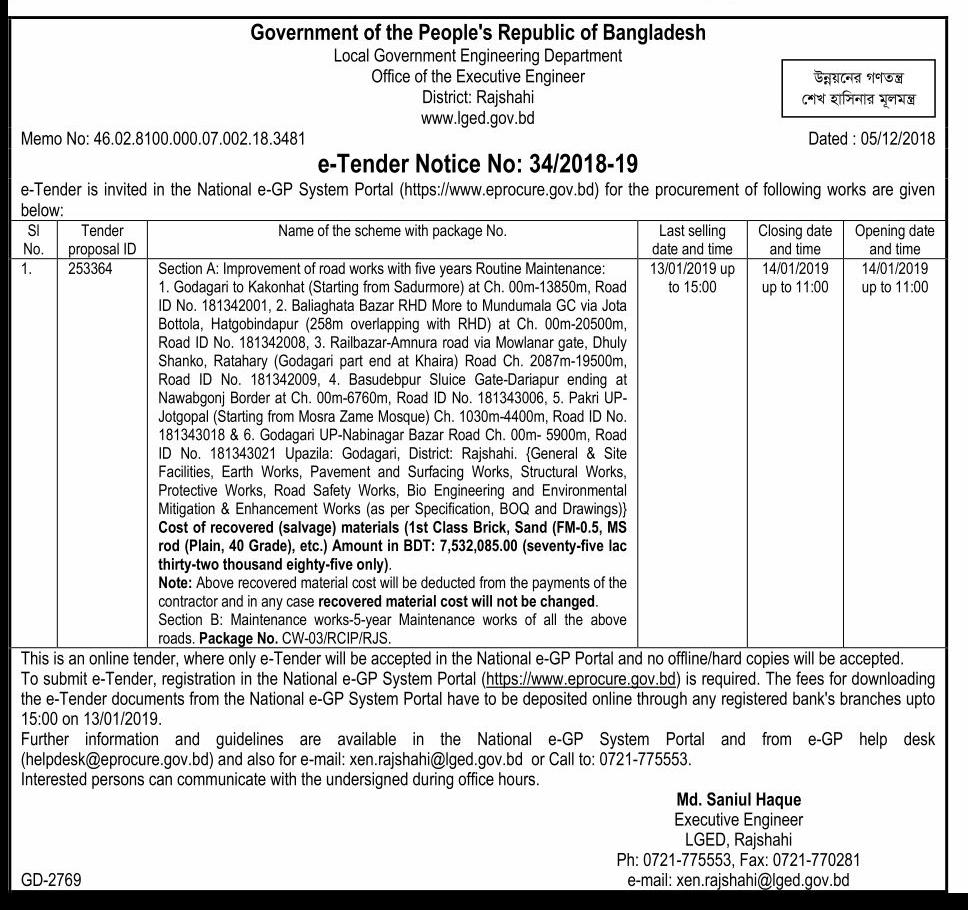 Government of the People's Republic of Bangladesh
Local Government Engineering Department
Office of the Executive Engineer
District: Rajshahi
www.lged.gov.bd

উন্নয়নের গণতন্ত্র
শেখ হাসিনার মূলমন্ত্র

Memo No: 46.02.8100.000.07.002.18.3481

Dated : 05/12/2018

e-Tender Notice No: 34/2018-19

e-Tender is invited in the National e-GP System Portal (https://www.eprocure.gov.bd) for the procurement of following works are given below:

| Sl No. | Tender proposal ID | Name of the scheme with package No. | Last selling date and time | Closing date and time | Opening date and time |
|---|---|---|---|---|---|
| 1. | 253364 | Section A: Improvement of road works with five years Routine Maintenance: 1. Godagari to Kakonhat (Starting from Sadurmore) at Ch. 00m-13850m, Road ID No. 181342001, 2. Baliaghata Bazar RHD More to Mundumala GC via Jota Bottola, Hatgobindapur (258m overlapping with RHD) at Ch. 00m-20500m, Road ID No. 181342008, 3. Railbazar-Amnura road via Mowlanar gate, Dhuly Shanko, Ratahary (Godagari part end at Khaira) Road Ch. 2087m-19500m, Road ID No. 181342009, 4. Basudebpur Sluice Gate-Dariapur ending at Nawabgonj Border at Ch. 00m-6760m, Road ID No. 181343006, 5. Pakri UP-Jotgopal (Starting from Mosra Zame Mosque) Ch. 1030m-4400m, Road ID No. 181343018 & 6. Godagari UP-Nabinagar Bazar Road Ch. 00m- 5900m, Road ID No. 181343021 Upazila: Godagari, District: Rajshahi. {General & Site Facilities, Earth Works, Pavement and Surfacing Works, Structural Works, Protective Works, Road Safety Works, Bio Engineering and Environmental Mitigation & Enhancement Works (as per Specification, BOQ and Drawings)} Cost of recovered (salvage) materials (1st Class Brick, Sand (FM-0.5, MS rod (Plain, 40 Grade), etc.) Amount in BDT: 7,532,085.00 (seventy-five lac thirty-two thousand eighty-five only). Note: Above recovered material cost will be deducted from the payments of the contractor and in any case recovered material cost will not be changed. Section B: Maintenance works-5-year Maintenance works of all the above roads. Package No. CW-03/RCIP/RJS. | 13/01/2019 up to 15:00 | 14/01/2019 up to 11:00 | 14/01/2019 up to 11:00 |

This is an online tender, where only e-Tender will be accepted in the National e-GP Portal and no offline/hard copies will be accepted.
To submit e-Tender, registration in the National e-GP System Portal (https://www.eprocure.gov.bd) is required. The fees for downloading the e-Tender documents from the National e-GP System Portal have to be deposited online through any registered bank's branches upto 15:00 on 13/01/2019.
Further information and guidelines are available in the National e-GP System Portal and from e-GP help desk (helpdesk@eprocure.gov.bd) and also for e-mail: xen.rajshahi@lged.gov.bd or Call to: 0721-775553.
Interested persons can communicate with the undersigned during office hours.

Md. Saniul Haque
Executive Engineer
LGED, Rajshahi
Ph: 0721-775553, Fax: 0721-770281
e-mail: xen.rajshahi@lged.gov.bd

GD-2769